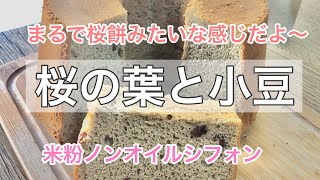 まるで桜餅みたいな感じだよ〜

桜の葉と小豆

米粉ノンオイルシフォン